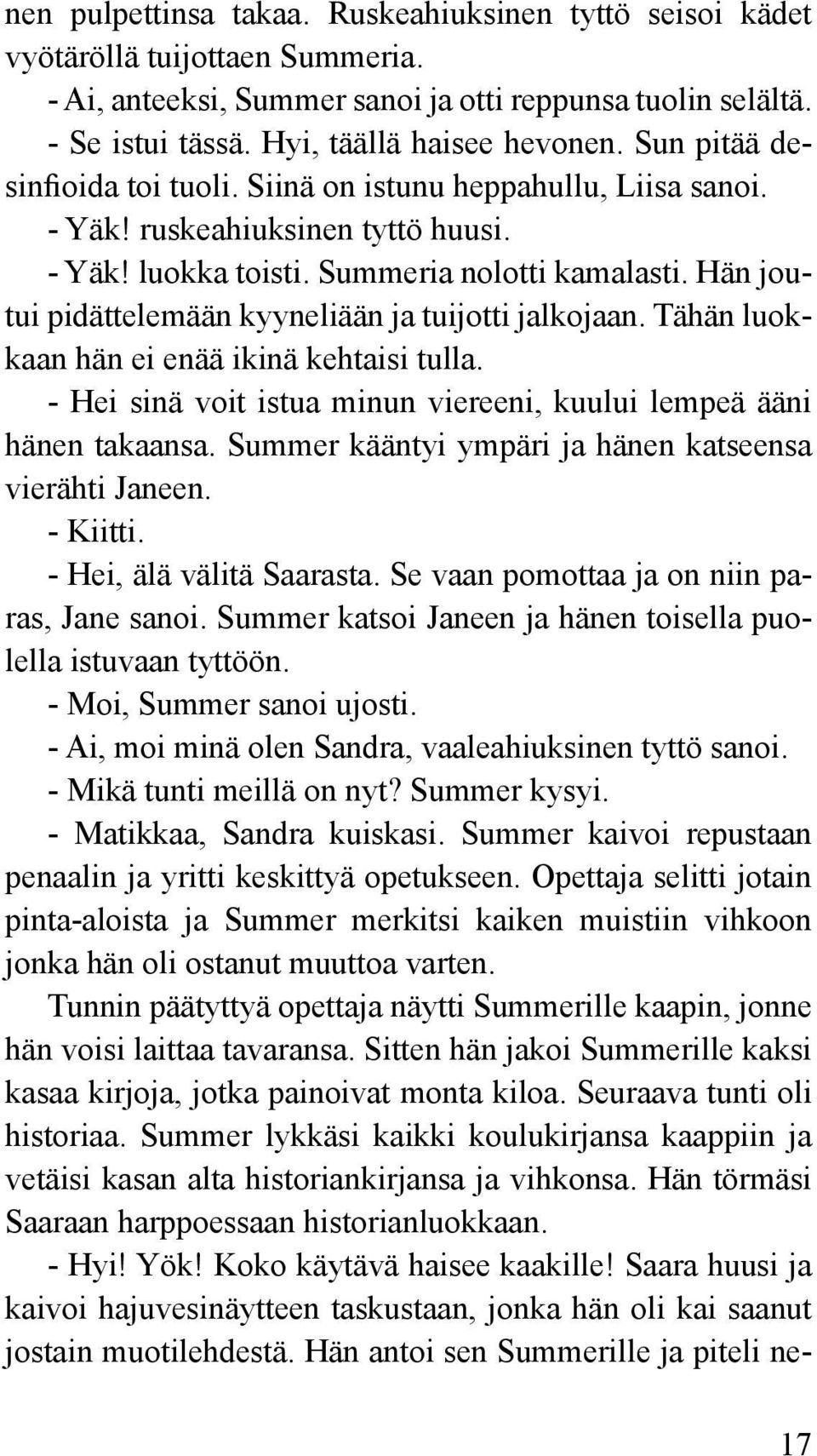 nen pulpettinsa takaa. Ruskeahiuksinen tyttö seisoi kädet vyötäröllä tuijottaen Summeria.
- Ai, anteeksi, Summer sanoi ja otti reppunsa tuolin selältä.
- Se istui tässä. Hyi, täällä haisee hevonen. Sun pitää desinfioida toi tuoli. Siinä on istunu heppahullu, Liisa sanoi.
- Yäk! ruskeahiuksinen tyttö huusi.
- Yäk! luokka toisti. Summeria nolotti kamalasti. Hän joutui pidättelemään kyyneliään ja tuijotti jalkojaan. Tähän luokkaan hän ei enää ikinä kehtaisi tulla.
- Hei sinä voit istua minun viereeni, kuului lempeä ääni hänen takaansa. Summer kääntyi ympäri ja hänen katseensa vierähti Janeen.
- Kiitti.
- Hei, älä välitä Saarasta. Se vaan pomottaa ja on niin paras, Jane sanoi. Summer katsoi Janeen ja hänen toisella puolella istuvaan tyttöön.
- Moi, Summer sanoi ujosti.
- Ai, moi minä olen Sandra, vaaleahiuksinen tyttö sanoi.
- Mikä tunti meillä on nyt? Summer kysyi.
- Matikkaa, Sandra kuiskasi. Summer kaivoi repustaan penaalin ja yritti keskittyä opetukseen. Opettaja selitti jotain pinta-aloista ja Summer merkitsi kaiken muistiin vihkoon jonka hän oli ostanut muuttoa varten.
Tunnin päätyttyä opettaja näytti Summerille kaapin, jonne hän voisi laittaa tavaransa. Sitten hän jakoi Summerille kaksi kasaa kirjoja, jotka painoivat monta kiloa. Seuraava tunti oli historiaa. Summer lykkäsi kaikki koulukirjansa kaappiin ja vetäisi kasan alta historiankirjansa ja vihkonsa. Hän törmäsi Saaraan harppoessaan historianluokkaan.
- Hyi! Yök! Koko käytävä haisee kaakille! Saara huusi ja kaivoi hajuvesinäytteen taskustaan, jonka hän oli kai saanut jostain muotilehdestä. Hän antoi sen Summerille ja piteli ne-

17